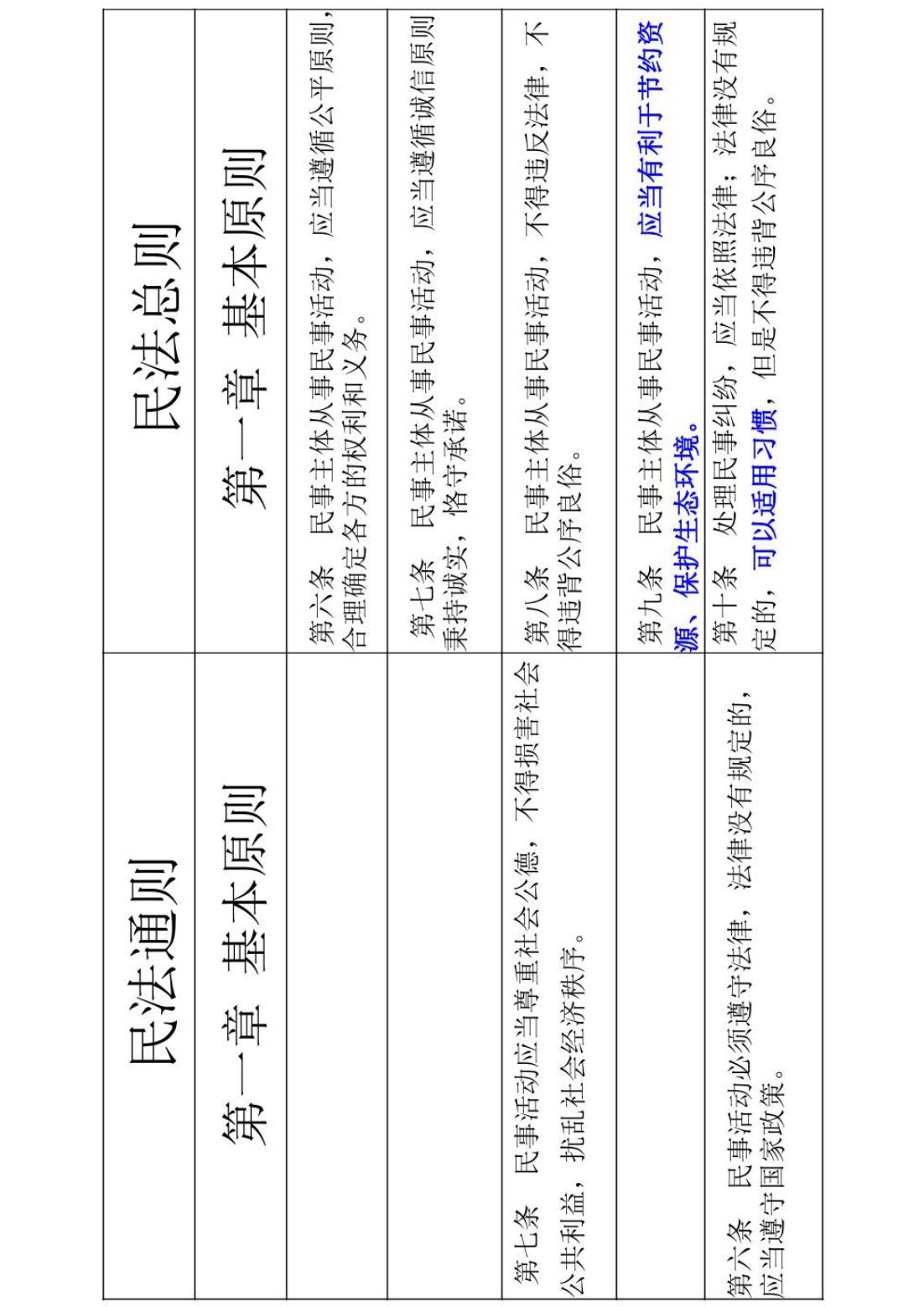 | 民法通则 | 民法总则 |
|---|---|
| 第一章 基本原则 | 第一章 基本原则 |
|  | 第六条 民事主体从事民事活动，应当遵循公平原则，合理确定各方的权利和义务。 |
|  | 第七条 民事主体从事民事活动，应当遵循诚信原则秉持诚实，恪守承诺。 |
| 第七条 民事活动应当尊重社会公德，不得损害社会公共利益，扰乱社会经济秩序。 | 第八条 民事主体从事民事活动，不得违反法律，不得违背公序良俗。 |
|  | 第九条 民事主体从事民事活动，应当有利于节约资源、保护生态环境。 |
| 第六条 民事活动必须遵守法律，法律没有规定的，应当遵守国家政策。 | 第十条 处理民事纠纷，应当依照法律；法律没有规定的，可以适用习惯，但是不得违背公序良俗。 |